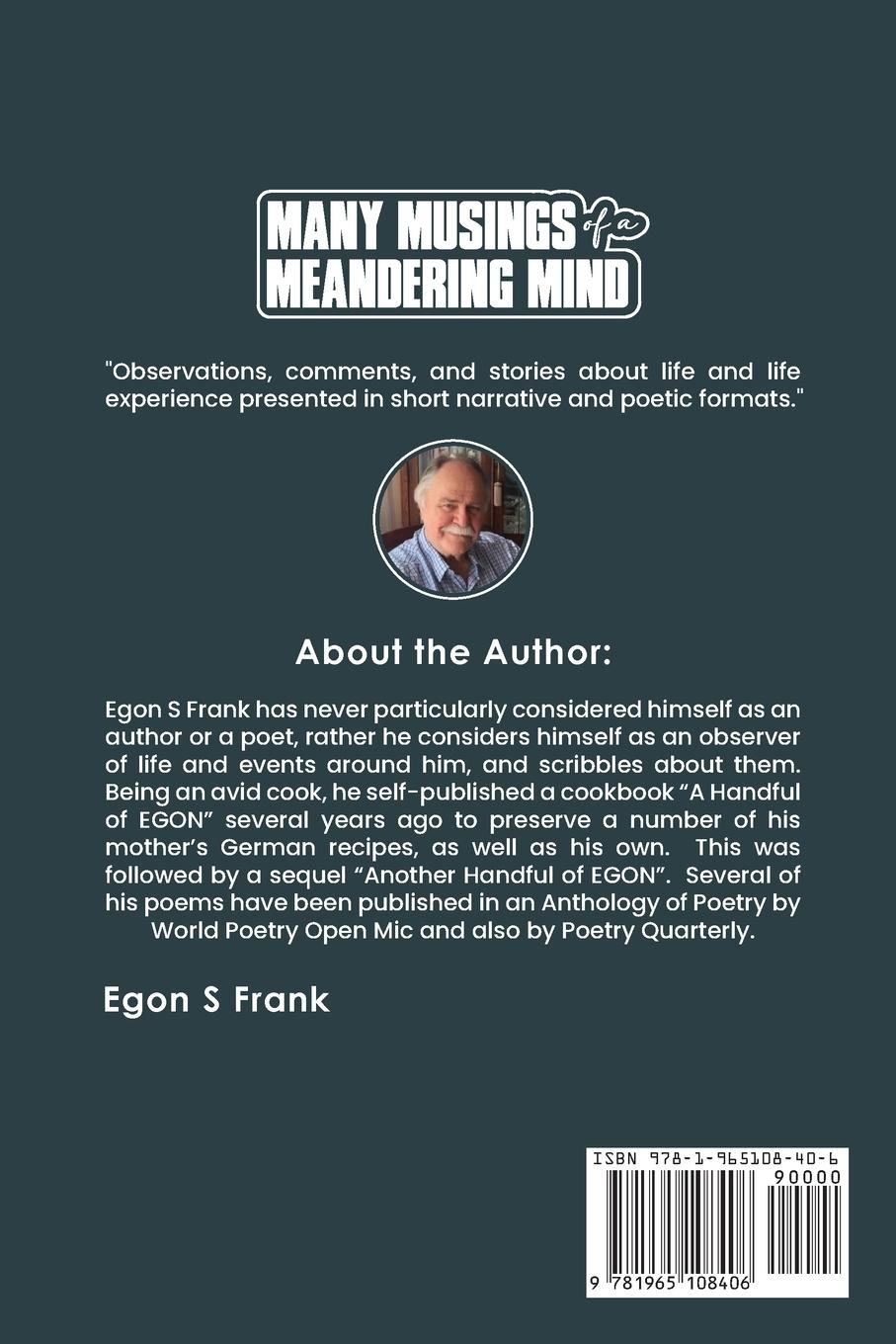 MANY MUSINGS of a MEANDERING MIND

"Observations, comments, and stories about life and life experience presented in short narrative and poetic formats."

About the Author:

Egon S Frank has never particularly considered himself as an author or a poet, rather he considers himself as an observer of life and events around him, and scribbles about them. Being an avid cook, he self-published a cookbook "A Handful of EGON" several years ago to preserve a number of his mother's German recipes, as well as his own. This was followed by a sequel "Another Handful of EGON". Several of his poems have been published in an Anthology of Poetry by World Poetry Open Mic and also by Poetry Quarterly.

Egon S Frank

ISBN 978-1-965108-40-6
90000
9 781965 108406